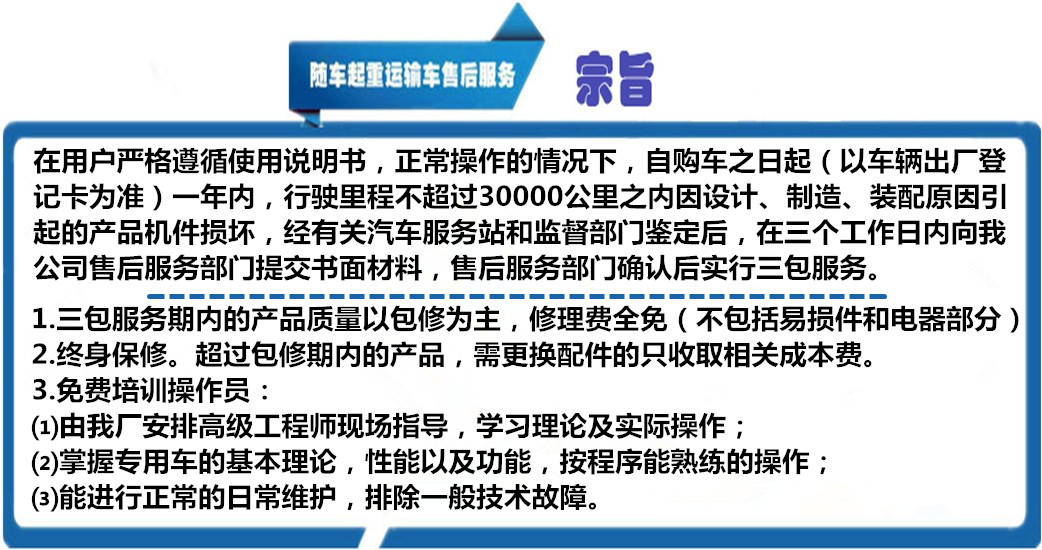 随车起重运输车售后服务 宗旨

在用户严格遵循使用说明书，正常操作的情况下，自购车之日起（以车辆出厂登记卡为准）一年内，行驶里程不超过30000公里之内因设计、制造、装配原因引起的产品机件损坏，经有关汽车服务站和监督部门鉴定后，在三个工作日内向我公司售后服务部门提交书面材料，售后服务部门确认后实行三包服务。

1.三包服务期内的产品质量以包修为主，修理费全免（不包括易损件和电器部分）
2.终身保修。超过包修期内的产品，需更换配件的只收取相关成本费。
3.免费培训操作员：
⑴由我厂安排高级工程师现场指导，学习理论及实际操作；
⑵掌握专用车的基本理论，性能以及功能，按程序能熟练的操作；
⑶能进行正常的日常维护，排除一般技术故障。